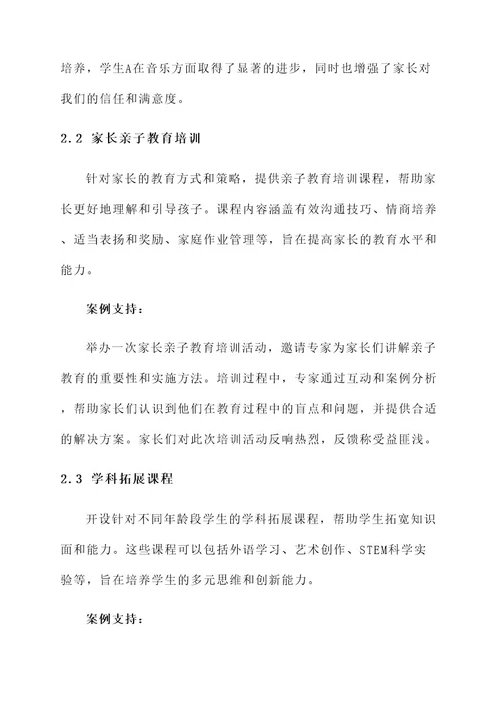 培养，学生A在音乐方面取得了显著的进步，同时也增强了家长对我们的信任和满意度。

2.2 家长亲子教育培训

针对家长的教育方式和策略，提供亲子教育培训课程，帮助家长更好地理解和引导孩子。课程内容涵盖有效沟通技巧、情商培养、适当表扬和奖励、家庭作业管理等，旨在提高家长的教育水平和能力。

案例支持：

举办一次家长亲子教育培训活动，邀请专家为家长们讲解亲子教育的重要性和实施方法。培训过程中，专家通过互动和案例分析，帮助家长们认识到他们在教育过程中的盲点和问题，并提供合适的解决方案。家长们对此次培训活动反响热烈，反馈称受益匪浅。

2.3 学科拓展课程

开设针对不同年龄段学生的学科拓展课程，帮助学生拓宽知识面和能力。这些课程可以包括外语学习、艺术创作、STEM科学实验等，旨在培养学生的多元思维和创新能力。

案例支持：